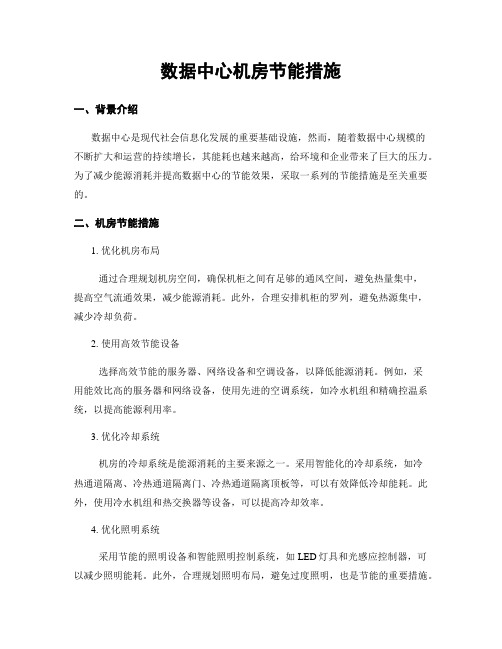 数据中心机房节能措施

一、背景介绍

数据中心是现代社会信息化发展的重要基础设施，然而，随着数据中心规模的不断扩大和运营的持续增长，其能耗也越来越高，给环境和企业带来了巨大的压力。为了减少能源消耗并提高数据中心的节能效果，采取一系列的节能措施是至关重要的。

二、机房节能措施

1. 优化机房布局

通过合理规划机房空间，确保机柜之间有足够的通风空间，避免热量集中，提高空气流通效果，减少能源消耗。此外，合理安排机柜的罗列，避免热源集中，减少冷却负荷。

2. 使用高效节能设备

选择高效节能的服务器、网络设备和空调设备，以降低能源消耗。例如，采用能效比高的服务器和网络设备，使用先进的空调系统，如冷水机组和精确控温系统，以提高能源利用率。

3. 优化冷却系统

机房的冷却系统是能源消耗的主要来源之一。采用智能化的冷却系统，如冷热通道隔离、冷热通道隔离门、冷热通道隔离顶板等，可以有效降低冷却能耗。此外，使用冷水机组和热交换器等设备，可以提高冷却效率。

4. 优化照明系统

采用节能的照明设备和智能照明控制系统，如 LED 灯具和光感应控制器，可以减少照明能耗。此外，合理规划照明布局，避免过度照明，也是节能的重要措施。